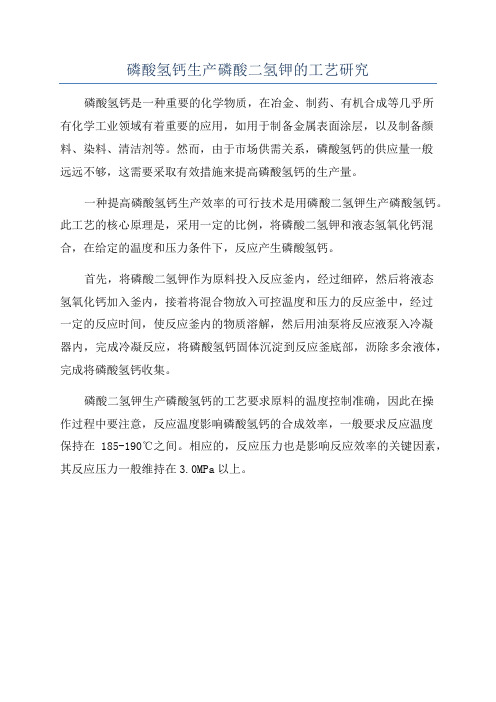 磷酸氢钙生产磷酸二氢钾的工艺研究

磷酸氢钙是一种重要的化学物质，在冶金、制药、有机合成等几乎所有化学工业领域有着重要的应用，如用于制备金属表面涂层，以及制备颜料、染料、清洁剂等。然而，由于市场供需关系，磷酸氢钙的供应量一般远远不够，这需要采取有效措施来提高磷酸氢钙的生产量。

一种提高磷酸氢钙生产效率的可行技术是用磷酸二氢钾生产磷酸氢钙。此工艺的核心原理是，采用一定的比例，将磷酸二氢钾和液态氢氧化钙混合，在给定的温度和压力条件下，反应产生磷酸氢钙。

首先，将磷酸二氢钾作为原料投入反应釜内，经过细碎，然后将液态氢氧化钙加入釜内，接着将混合物放入可控温度和压力的反应釜中，经过一定的反应时间，使反应釜内的物质溶解，然后用油泵将反应液泵入冷凝器内，完成冷凝反应，将磷酸氢钙固体沉淀到反应釜底部，沥除多余液体，完成将磷酸氢钙收集。

磷酸二氢钾生产磷酸氢钙的工艺要求原料的温度控制准确，因此在操作过程中要注意，反应温度影响磷酸氢钙的合成效率，一般要求反应温度保持在 185-190℃之间。相应的，反应压力也是影响反应效率的关键因素，其反应压力一般维持在 3.0MPa 以上。